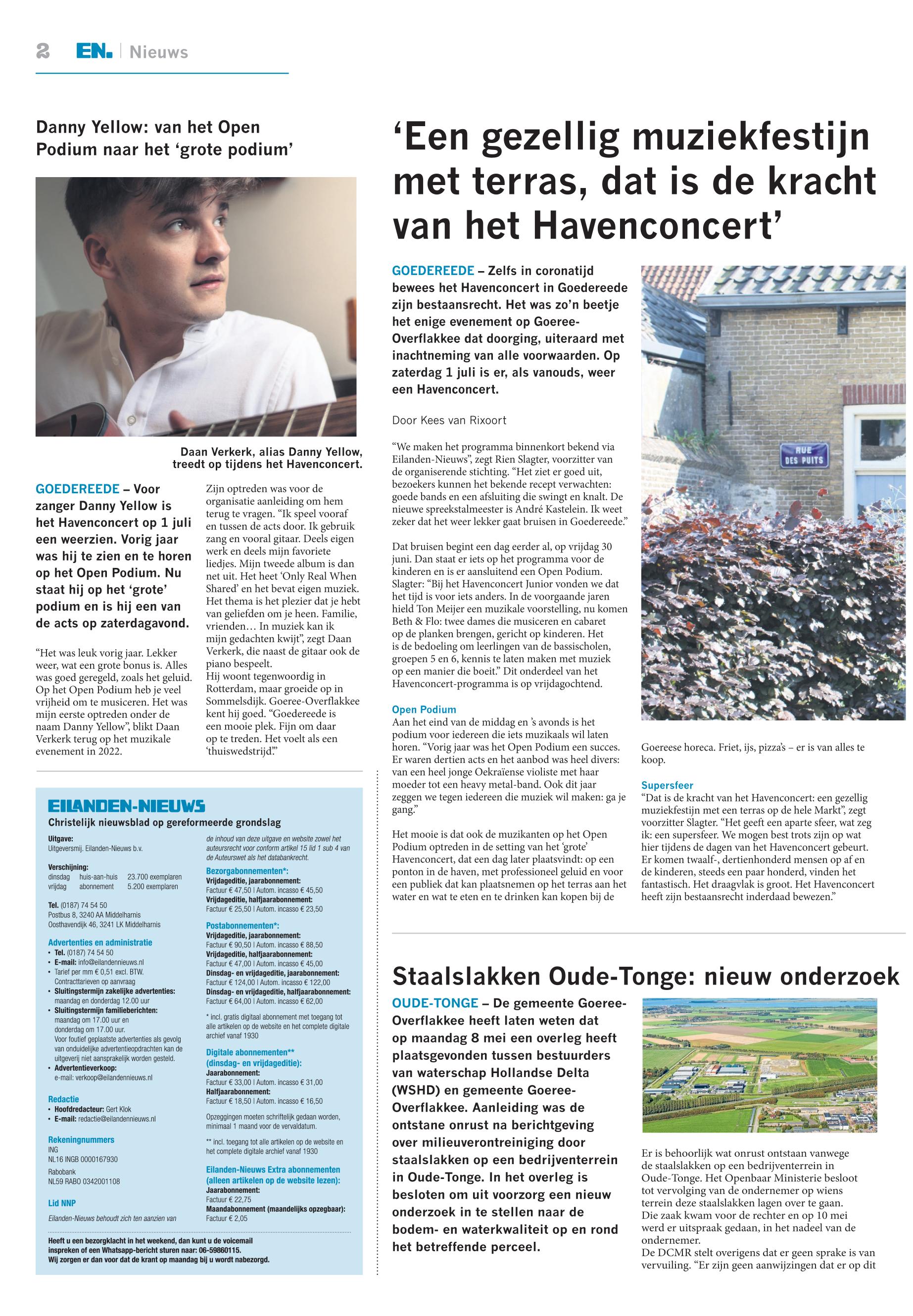 2 EN. | Nieuws

Danny Yellow: van het Open Podium naar het ‘grote podium’

Daan Verkerk, alias Danny Yellow, treedt op tijdens het Havenconcert.

GOEDEREEDE – Voor zanger Danny Yellow is het Havenconcert op 1 juli een weerzien. Vorig jaar was hij te zien en te horen op het Open Podium. Nu staat hij op het ‘grote’ podium en is hij een van de acts op zaterdagavond.

“Het was leuk vorig jaar. Lekker weer, wat een grote bonus is. Alles was goed geregeld, zoals het geluid. Op het Open Podium heb je veel vrijheid om te musiceren. Het was mijn eerste optreden onder de naam Danny Yellow”, blikt Daan Verkerk terug op het muzikale evenement in 2022.

Zijn optreden was voor de organisatie aanleiding om hem terug te vragen. “Ik speel vooraf en tussen de acts door. Ik gebruik zang en vooral gitaar. Deels eigen werk en deels mijn favoriete liedjes. Mijn tweede album is dan net uit. Het heet ‘Only Real When Shared’ en het bevat eigen muziek. Het thema is het plezier dat je hebt van geliefden om je heen. Familie, vrienden… In muziek kan ik mijn gedachten kwijt”, zegt Daan Verkerk, die naast de gitaar ook de piano bespeelt.
Hij woont tegenwoordig in Rotterdam, maar groeide op in Sommelsdijk. Goeree-Overflakkee kent hij goed. “Goedereede is een mooie plek. Fijn om daar op te treden. Het voelt als een ‘thuiswedstrijd’.”

EILANDEN-NIEUWS
Christelijk nieuwsblad op gereformeerde grondslag

Uitgave:
Uitgeversmij. Eilanden-Nieuws b.v.

Verschijning:
dinsdag huis-aan-huis 23.700 exemplaren
vrijdag abonnement 5.200 exemplaren

Tel. (0187) 74 54 50
Postbus 8, 3240 AA Middelharnis
Oosthavendijk 46, 3241 LK Middelharnis

Advertenties en administratie
• Tel. (0187) 74 54 50
• E-mail: info@eilandennieuws.nl
• Tarief per mm € 0,51 excl. BTW. Contracttarieven op aanvraag
• Sluitingstermijn zakelijke advertenties: maandag en donderdag 12.00 uur
• Sluitingstermijn familieberichten: maandag om 17.00 uur en donderdag om 17.00 uur. Voor foutief geplaatste advertenties als gevolg van onduidelijke advertentieopdrachten kan de uitgeverij niet aansprakelijk worden gesteld.
• Advertentieverkoop: e-mail: verkoop@eilandennieuws.nl

Redactie
• Hoofdredacteur: Gert Klok
• E-mail: redactie@eilandennieuws.nl

Rekeningnummers
ING
NL16 INGB 0000167930
Rabobank
NL59 RABO 0342001108

Lid NNP

Eilanden-Nieuws behoudt zich ten aanzien van de inhoud van deze uitgave en website zowel het auteursrecht voor conform artikel 15 lid 1 sub 4 van de Auteurswet als het databankrecht.

Bezorgabonnementen*:
Vrijdageditie, jaarabonnement:
Factuur € 47,50 | Autom. incasso € 45,50
Vrijdageditie, halfjaarabonnement:
Factuur € 25,50 | Autom. incasso € 23,50

Postabonnementen*:
Vrijdageditie, jaarabonnement:
Factuur € 90,50 | Autom. incasso € 88,50
Vrijdageditie, halfjaarabonnement:
Factuur € 47,00 | Autom. incasso € 45,00
Dinsdag- en vrijdageditie, jaarabonnement:
Factuur € 124,00 | Autom. incasso € 122,00
Dinsdag- en vrijdageditie, halfjaarabonnement:
Factuur € 64,00 | Autom. incasso € 62,00

* incl. gratis digitaal abonnement met toegang tot alle artikelen op de website en het complete digitale archief vanaf 1930

Digitale abonnementen**
(dinsdag- en vrijdageditie):
Jaarabonnement:
Factuur € 33,00 | Autom. incasso € 31,00
Halfjaarabonnement:
Factuur € 18,50 | Autom. incasso € 16,50

Opzeggingen moeten schriftelijk gedaan worden, minimaal 1 maand voor de vervaldatum.

** incl. toegang tot alle artikelen op de website en het complete digitale archief vanaf 1930

Eilanden-Nieuws Extra abonnementen
(alleen artikelen op de website lezen):
Jaarabonnement:
Factuur € 22,75
Maandabonnement (maandelijks opzegbaar):
Factuur € 2,05

Heeft u een bezorgklacht in het weekend, dan kunt u de voicemail inspreken of een Whatsapp-bericht sturen naar: 06-59860115.
Wij zorgen er dan voor dat de krant op maandag bij u wordt nabezorgd.

‘Een gezellig muziekfestijn met terras, dat is de kracht van het Havenconcert’

GOEDEREEDE – Zelfs in coronatijd bewees het Havenconcert in Goedereede zijn bestaansrecht. Het was zo’n beetje het enige evenement op Goeree-Overflakkee dat doorging, uiteraard met inachtneming van alle voorwaarden. Op zaterdag 1 juli is er, als vanouds, weer een Havenconcert.

Door Kees van Rixoort

“We maken het programma binnenkort bekend via Eilanden-Nieuws”, zegt Rien Slagter, voorzitter van de organiserende stichting. “Het ziet er goed uit, bezoekers kunnen het bekende recept verwachten: goede bands en een afsluiting die swingt en knalt. De nieuwe spreekstalmeester is André Kastelein. Ik weet zeker dat het weer lekker gaat bruisen in Goedereede.”

Dat bruisen begint een dag eerder al, op vrijdag 30 juni. Dan staat er iets op het programma voor de kinderen en is er aansluitend een Open Podium. Slagter: “Bij het Havenconcert Junior vonden we dat het tijd is voor iets anders. In de voorgaande jaren hield Ton Meijer een muzikale voorstelling, nu komen Beth & Flo: twee dames die musiceren en cabaret op de planken brengen, gericht op kinderen. Het is de bedoeling om leerlingen van de bassischolen, groepen 5 en 6, kennis te laten maken met muziek op een manier die boeit.” Dit onderdeel van het Havenconcert-programma is op vrijdagochtend.

Open Podium
Aan het eind van de middag en ’s avonds is het podium voor iedereen die iets muzikaals wil laten horen. “Vorig jaar was het Open Podium een succes. Er waren dertien acts en het aanbod was heel divers: van een heel jonge Oekraïense violiste met haar moeder tot een heavy metal-band. Ook dit jaar zeggen we tegen iedereen die muziek wil maken: ga je gang.”

Het mooie is dat ook de muzikanten op het Open Podium optreden in de setting van het ‘grote’ Havenconcert, dat een dag later plaatsvindt: op een ponton in de haven, met professioneel geluid en voor een publiek dat kan plaatsnemen op het terras aan het water en wat te eten en te drinken kan kopen bij de Goereese horeca. Friet, ijs, pizza’s – er is van alles te koop.

RUE DES PUITS

Supersfeer
“Dat is de kracht van het Havenconcert: een gezellig muziekfestijn met een terras op de hele Markt”, zegt voorzitter Slagter. “Het geeft een aparte sfeer, wat zeg ik: een supersfeer. We mogen best trots zijn op wat hier tijdens de dagen van het Havenconcert gebeurt. Er komen twaalf-, dertienhonderd mensen op af en de kinderen, steeds een paar honderd, vinden het fantastisch. Het draagvlak is groot. Het Havenconcert heeft zijn bestaansrecht inderdaad bewezen.”

Staalslakken Oude-Tonge: nieuw onderzoek

OUDE-TONGE – De gemeente Goeree-Overflakkee heeft laten weten dat op maandag 8 mei een overleg heeft plaatsgevonden tussen bestuurders van waterschap Hollandse Delta (WSHD) en gemeente Goeree-Overflakkee. Aanleiding was de ontstane onrust na berichtgeving over milieuverontreiniging door staalslakken op een bedrijventerrein in Oude-Tonge. In het overleg is besloten om uit voorzorg een nieuw onderzoek in te stellen naar de bodem- en waterkwaliteit op en rond het betreffende perceel.

Er is behoorlijk wat onrust ontstaan vanwege de staalslakken op een bedrijventerrein in Oude-Tonge. Het Openbaar Ministerie besloot tot vervolging van de ondernemer op wiens terrein deze staalslakken lagen over te gaan. Die zaak kwam voor de rechter en op 10 mei werd er uitspraak gedaan, in het nadeel van de ondernemer.
De DCMR stelt overigens dat er geen sprake is van vervuiling. “Er zijn geen aanwijzingen dat er op dit